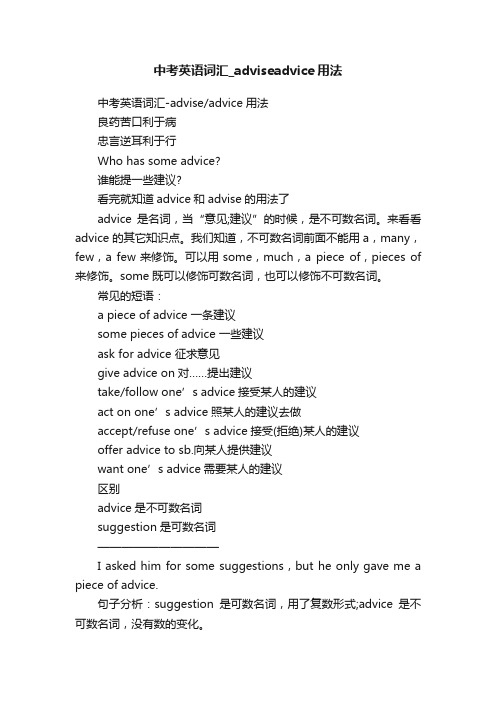 中考英语词汇_adviseadvice用法

中考英语词汇-advise/advice 用法

良药苦口利于病

忠言逆耳利于行

Who has some advice?

谁能提一些建议?

看完就知道 advice 和 advise 的用法了

advice 是名词，当“意见;建议”的时候，是不可数名词。来看看 advice 的其它知识点。我们知道，不可数名词前面不能用 a，many，few，a few 来修饰。可以用 some，much，a piece of，pieces of 来修饰。some 既可以修饰可数名词，也可以修饰不可数名词。

常见的短语：

a piece of advice 一条建议

some pieces of advice 一些建议

ask for advice 征求意见

give advice on 对……提出建议

take/follow one’s advice 接受某人的建议

act on one’s advice 照某人的建议去做

accept/refuse one’s advice 接受(拒绝)某人的建议

offer advice to sb.向某人提供建议

want one’s advice 需要某人的建议

区别

advice 是不可数名词

suggestion 是可数名词

————————————

I asked him for some suggestions，but he only gave me a piece of advice.

句子分析：suggestion 是可数名词，用了复数形式;advice 是不可数名词，没有数的变化。